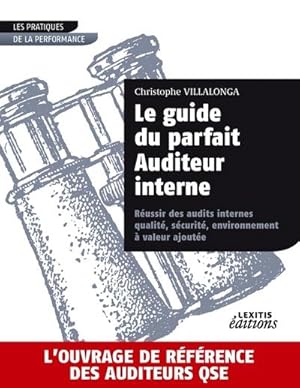 LES PRATIQUES
DE LA PERFORMANCE

Christophe VILLALONGA

Le guide du parfait Auditeur interne

Réussir des audits internes qualité, sécurité, environnement à valeur ajoutée

LEXITIS éditions

L'OUVRAGE DE RÉFÉRENCE DES AUDITEURS QSE